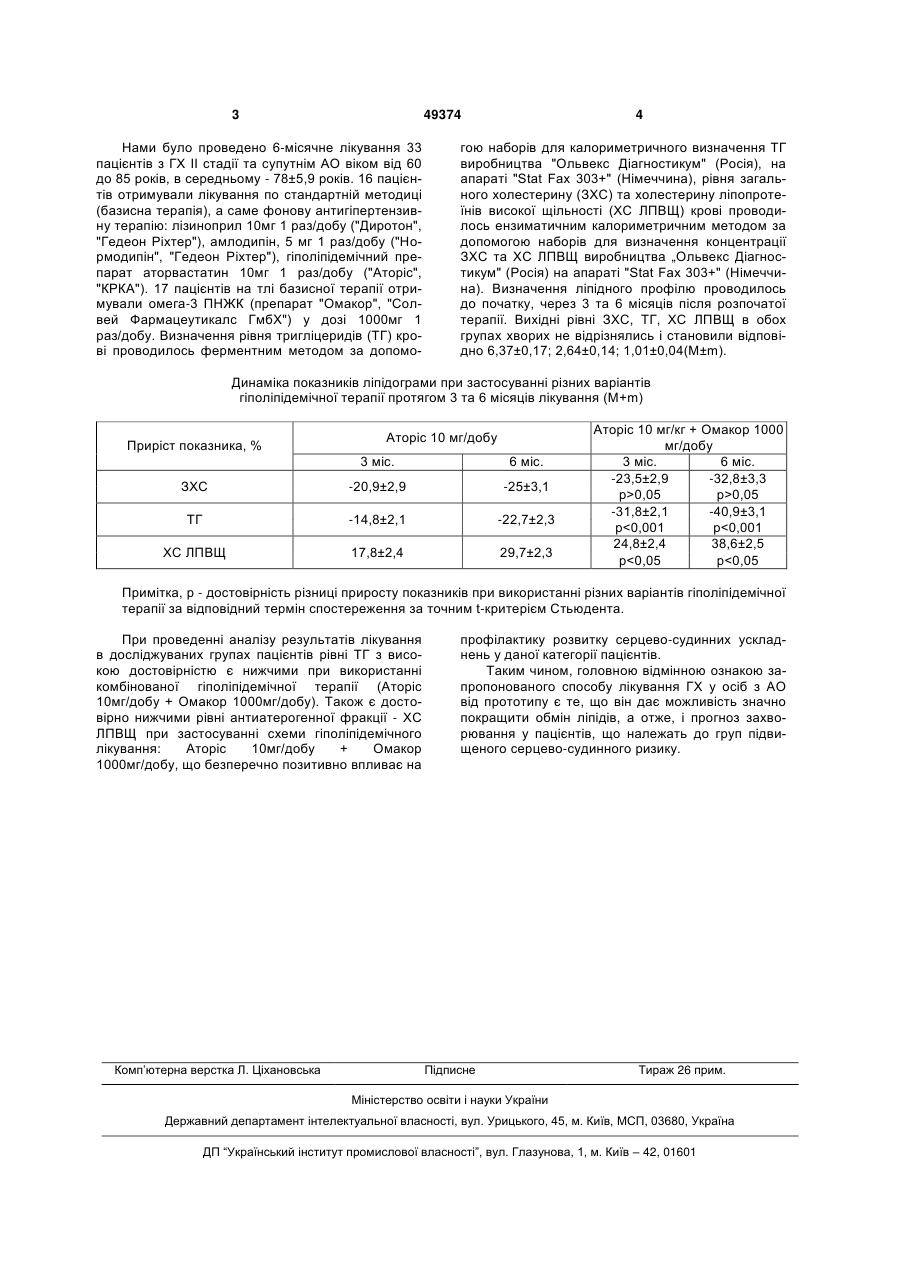 3 49374 4

Нами було проведено 6-місячне лікування 33 пацієнтів з ГХ II стадії та супутнім АО віком від 60 до 85 років, в середньому - 78±5,9 років. 16 пацієнтів отримували лікування по стандартній методиці (базисна терапія), а саме фонову антигіпертензивну терапію: лізиноприл 10мг 1 раз/добу ("Диротон", "Гедеон Ріхтер"), амлодипін, 5 мг 1 раз/добу ("Нормодипін", "Гедеон Ріхтер"), гіполіпідемічний препарат аторвастатин 10мг 1 раз/добу ("Аторіс", "КРКА"). 17 пацієнтів на тлі базисної терапії отримували омега-3 ПНЖК (препарат "Омакор", "Солвей Фармацеутикалс ГмбХ") у дозі 1000мг 1 раз/добу. Визначення рівня тригліцеридів (ТГ) крові проводилось ферментним методом за допомогою наборів для калориметричного визначення ТГ виробництва "Ольвекс Діагностикум" (Росія), на апараті "Stat Fax 303+" (Німеччина), рівня загального холестерину (ЗХС) та холестерину ліпопротеїнів високої щільності (ХС ЛПВЩ) крові проводилось ензиматичним калориметричним методом за допомогою наборів для визначення концентрації ЗХС та ХС ЛПВЩ виробництва „Ольвекс Діагностикум" (Росія) на апараті "Stat Fax 303+" (Німеччина). Визначення ліпідного профілю проводилось до початку, через 3 та 6 місяців після розпочатої терапії. Вихідні рівні ЗХС, ТГ, ХС ЛПВЩ в обох групах хворих не відрізнялись і становили відповідно 6,37±0,17; 2,64±0,14; 1,01±0,04(M±m).

Динаміка показників ліпідограми при застосуванні різних варіантів гіполіпідемічної терапії протягом 3 та 6 місяців лікування (M+m)

| Приріст показника, % | Аторіс 10 мг/добу | | Аторіс 10 мг/кг + Омакор 1000 мг/добу | |
|---|---|---|---|---|
| | 3 міс. | 6 міс. | 3 міс. | 6 міс. |
| ЗХС | -20,9±2,9 | -25±3,1 | -23,5±2,9 p>0,05 | -32,8±3,3 p>0,05 |
| ТГ | -14,8±2,1 | -22,7±2,3 | -31,8±2,1 p<0,001 | -40,9±3,1 p<0,001 |
| ХС ЛПВЩ | 17,8±2,4 | 29,7±2,3 | 24,8±2,4 p<0,05 | 38,6±2,5 p<0,05 |

Примітка, p - достовірність різниці приросту показників при використанні різних варіантів гіполіпідемічної терапії за відповідний термін спостереження за точним t-критерієм Стьюдента.

При проведенні аналізу результатів лікування в досліджуваних групах пацієнтів рівні ТГ з високою достовірністю є нижчими при використанні комбінованої гіполіпідемічної терапії (Аторіс 10мг/добу + Омакор 1000мг/добу). Також є достовірно нижчими рівні антиатерогенної фракції - ХС ЛПВЩ при застосуванні схеми гіполіпідемічного лікування: Аторіс 10мг/добу + Омакор 1000мг/добу, що безперечно позитивно впливає на профілактику розвитку серцево-судинних ускладнень у даної категорії пацієнтів.

Таким чином, головною відмінною ознакою запропонованого способу лікування ГХ у осіб з АО від прототипу є те, що він дає можливість значно покращити обмін ліпідів, а отже, і прогноз захворювання у пацієнтів, що належать до груп підвищеного серцево-судинного ризику.

Комп'ютерна верстка Л. Ціхановська Підписне Тираж 26 прим.

Міністерство освіти і науки України

Державний департамент інтелектуальної власності, вул. Урицького, 45, м. Київ, МСП, 03680, Україна

ДП "Український інститут промислової власності", вул. Глазунова, 1, м. Київ – 42, 01601